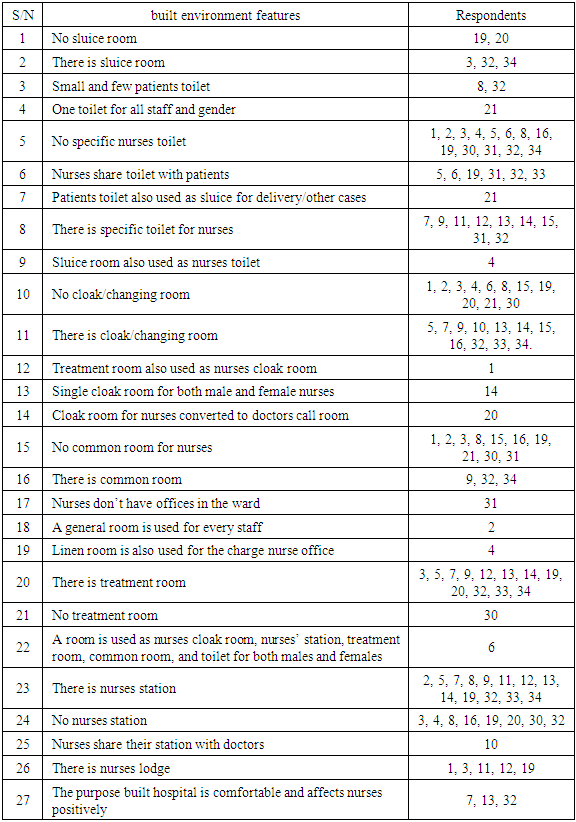 | S/N | built environment features | Respondents |
|---|---|---|
| 1 | No sluice room | 19, 20 |
| 2 | There is sluice room | 3, 32, 34 |
| 3 | Small and few patients toilet | 8, 32 |
| 4 | One toilet for all staff and gender | 21 |
| 5 | No specific nurses toilet | 1, 2, 3, 4, 5, 6, 8, 16, 19, 30, 31, 32, 34 |
| 6 | Nurses share toilet with patients | 5, 6, 19, 31, 32, 33 |
| 7 | Patients toilet also used as sluice for delivery/other cases | 21 |
| 8 | There is specific toilet for nurses | 7, 9, 11, 12, 13, 14, 15, 31, 32 |
| 9 | Sluice room also used as nurses toilet | 4 |
| 10 | No cloak/changing room | 1, 2, 3, 4, 6, 8, 15, 19, 20, 21, 30 |
| 11 | There is cloak/changing room | 5, 7, 9, 10, 13, 14, 15, 16, 32, 33, 34. |
| 12 | Treatment room also used as nurses cloak room | 1 |
| 13 | Single cloak room for both male and female nurses | 14 |
| 14 | Cloak room for nurses converted to doctors call room | 20 |
| 15 | No common room for nurses | 1, 2, 3, 8, 15, 16, 19, 21, 30, 31 |
| 16 | There is common room | 9, 32, 34 |
| 17 | Nurses don't have offices in the ward | 31 |
| 18 | A general room is used for every staff | 2 |
| 19 | Linen room is also used for the charge nurse office | 4 |
| 20 | There is treatment room | 3, 5, 7, 9, 12, 13, 14, 19, 20, 32, 33, 34 |
| 21 | No treatment room | 30 |
| 22 | A room is used as nurses cloak room, nurses' station, treatment room, common room, and toilet for both males and females | 6 |
| 23 | There is nurses station | 2, 5, 7, 8, 9, 11, 12, 13, 14, 19, 32, 33, 34 |
| 24 | No nurses station | 3, 4, 8, 16, 19, 20, 30, 32 |
| 25 | Nurses share their station with doctors | 10 |
| 26 | There is nurses lodge | 1, 3, 11, 12, 19 |
| 27 | The purpose built hospital is comfortable and affects nurses positively | 7, 13, 32 |